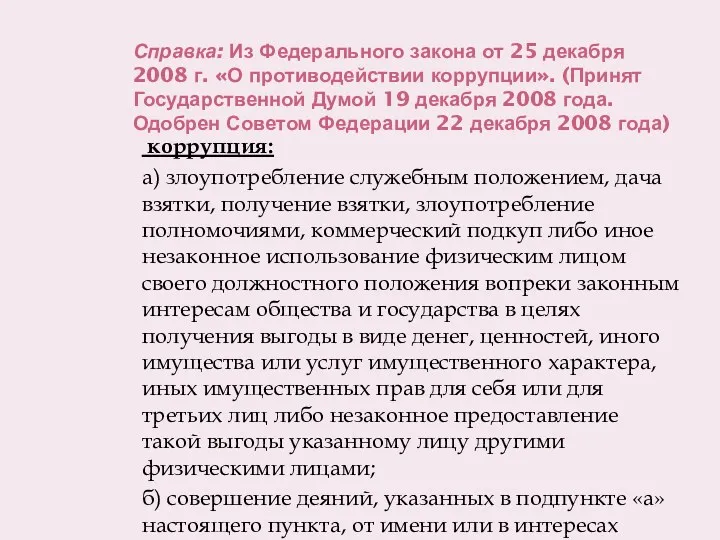 Справка: Из Федерального закона от 25 декабря 2008 г. «О противодействии коррупции». (Принят Государственной Думой 19 декабря 2008 года. Одобрен Советом Федерации 22 декабря 2008 года)

коррупция:

а) злоупотребление служебным положением, дача взятки, получение взятки, злоупотребление полномочиями, коммерческий подкуп либо иное незаконное использование физическим лицом своего должностного положения вопреки законным интересам общества и государства в целях получения выгоды в виде денег, ценностей, иного имущества или услуг имущественного характера, иных имущественных прав для себя или для третьих лиц либо незаконное предоставление такой выгоды указанному лицу другими физическими лицами;

б) совершение деяний, указанных в подпункте «а» настоящего пункта, от имени или в интересах